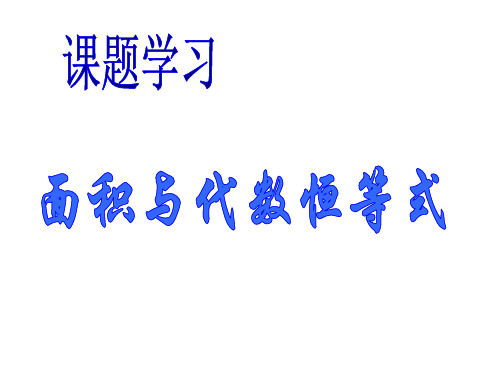 课题学习

面积与代数恒等式